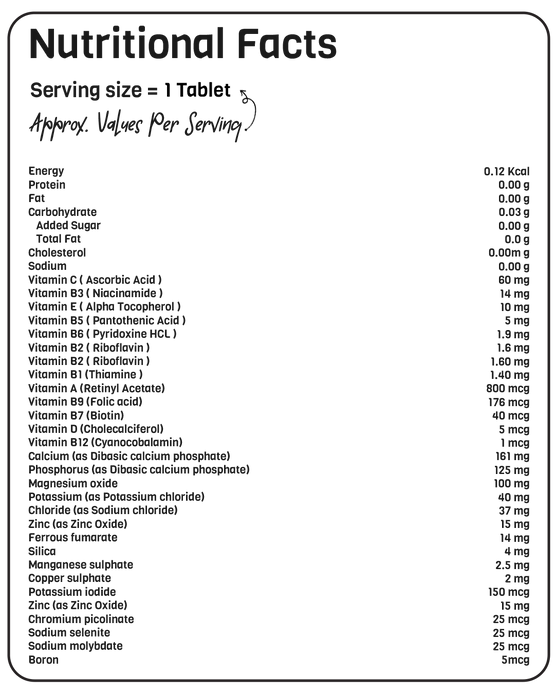 Nutritional Facts

Serving size = 1 Tablet

Approx. Values Per Serving

Energy 0.12 Kcal
Protein 0.00 g
Fat 0.00 g
Carbohydrate 0.03 g
Added Sugar 0.00 g
Total Fat 0.0 g
Cholesterol 0.00m g
Sodium 0.00 g
Vitamin C ( Ascorbic Acid ) 60 mg
Vitamin B3 ( Niacinamide ) 14 mg
Vitamin E ( Alpha Tocopherol ) 10 mg
Vitamin B5 ( Pantothenic Acid ) 5 mg
Vitamin B6 ( Pyridoxine HCL ) 1.9 mg
Vitamin B2 ( Riboflavin ) 1.6 mg
Vitamin B2 ( Riboflavin ) 1.60 mg
Vitamin B1 (Thiamine ) 1.40 mg
Vitamin A (Retinyl Acetate) 800 mcg
Vitamin B9 (Folic acid) 176 mcg
Vitamin B7 (Biotin) 40 mcg
Vitamin D (Cholecalciferol) 5 mcg
Vitamin B12 (Cyanocobalamin) 1 mcg
Calcium (as Dibasic calcium phosphate) 161 mg
Phosphorus (as Dibasic calcium phosphate) 125 mg
Magnesium oxide 100 mg
Potassium (as Potassium chloride) 40 mg
Chloride (as Sodium chloride) 37 mg
Zinc (as Zinc Oxide) 15 mg
Ferrous fumarate 14 mg
Silica 4 mg
Manganese sulphate 2.5 mg
Copper sulphate 2 mg
Potassium iodide 150 mcg
Zinc (as Zinc Oxide) 15 mg
Chromium picolinate 25 mcg
Sodium selenite 25 mcg
Sodium molybdate 25 mcg
Boron 5mcg